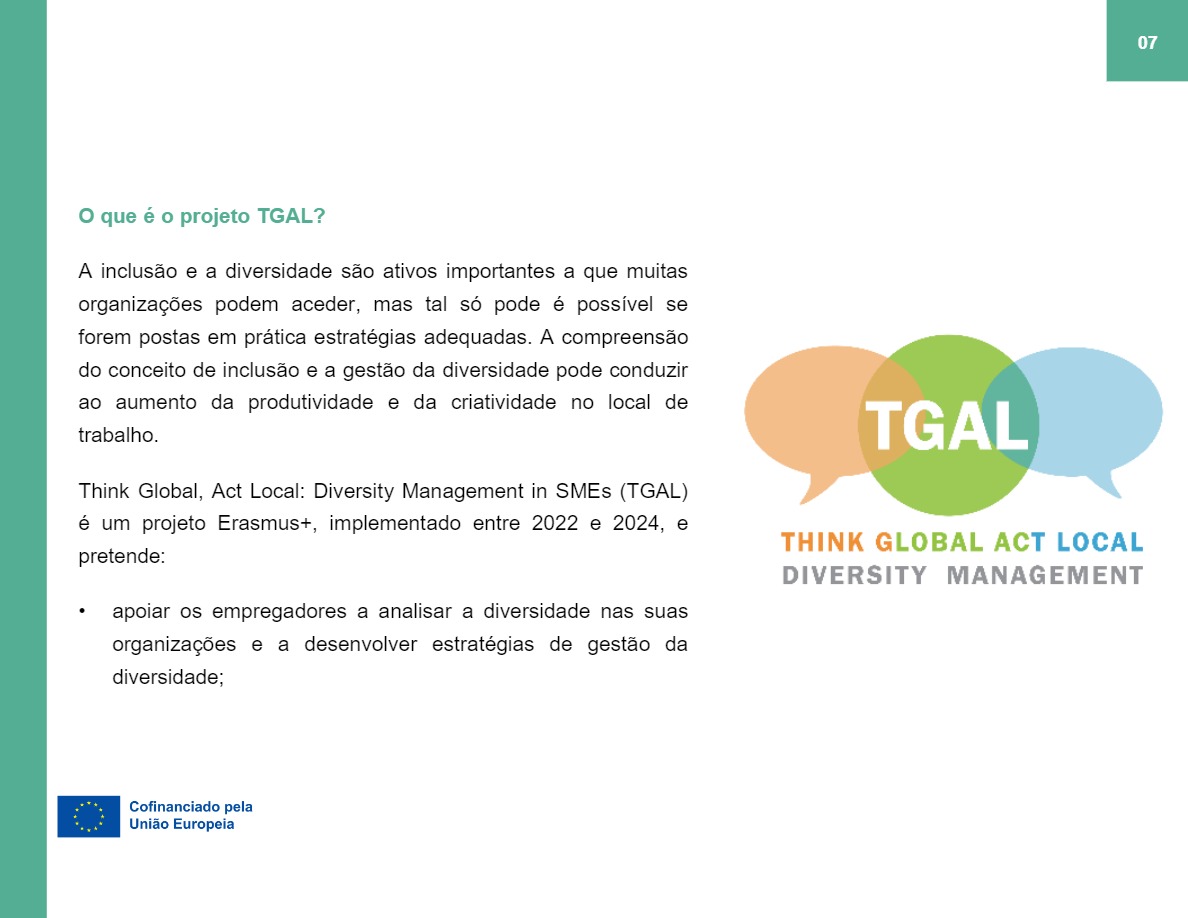 07

O que é o projeto TGAL?

A inclusão e a diversidade são ativos importantes a que muitas organizações podem aceder, mas tal só pode é possível se forem postas em prática estratégias adequadas. A compreensão do conceito de inclusão e a gestão da diversidade pode conduzir ao aumento da produtividade e da criatividade no local de trabalho.

Think Global, Act Local: Diversity Management in SMEs (TGAL) é um projeto Erasmus+, implementado entre 2022 e 2024, e pretende:

• apoiar os empregadores a analisar a diversidade nas suas organizações e a desenvolver estratégias de gestão da diversidade;

TGAL
THINK GLOBAL ACT LOCAL
DIVERSITY MANAGEMENT

Cofinanciado pela
União Europeia